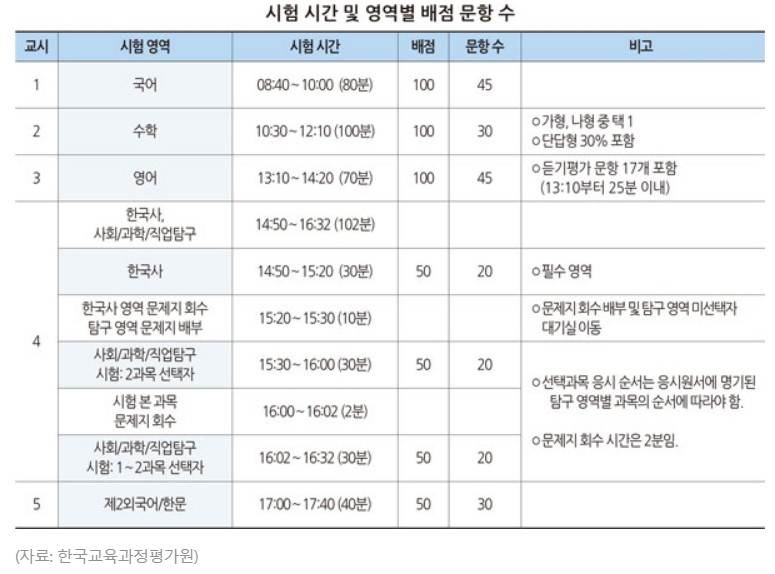 시험 시간 및 영역별 배점 문항 수

| 교시 | 시험 영역 | 시험 시간 | 배점 | 문항 수 | 비고 |
|---|---|---|---|---|---|
| 1 | 국어 | 08:40 ~ 10:00 (80분) | 100 | 45 | |
| 2 | 수학 | 10:30 ~ 12:10 (100분) | 100 | 30 | ㅇ가형, 나형 중 택 1 ㅇ단답형 30% 포함 |
| 3 | 영어 | 13:10 ~ 14:20 (70분) | 100 | 45 | ㅇ듣기평가 문항 17개 포함 (13:10부터 25분 이내) |
| 4 | 한국사, 사회/과학/직업탐구 | 14:50 ~ 16:32 (102분) | | | |
| | 한국사 | 14:50 ~ 15:20 (30분) | 50 | 20 | ㅇ필수 영역 |
| | 한국사 영역 문제지 회수 탐구 영역 문제지 배부 | 15:20 ~ 15:30 (10분) | | | ㅇ문제지 회수 배부 및 탐구 영역 미선택자 대기실 이동 |
| | 사회/과학/직업탐구 시험: 2과목 선택자 | 15:30 ~ 16:00 (30분) | 50 | 20 | ㅇ선택과목 응시 순서는 응시원서에 명기된 탐구 영역별 과목의 순서에 따라야 함. ㅇ문제지 회수 시간은 2분임. |
| | 시험 본 과목 문제지 회수 | 16:00 ~ 16:02 (2분) | | | |
| | 사회/과학/직업탐구 시험: 1 ~ 2과목 선택자 | 16:02 ~ 16:32 (30분) | 50 | 20 | |
| 5 | 제2외국어/한문 | 17:00 ~ 17:40 (40분) | 50 | 30 | |

(자료: 한국교육과정평가원)